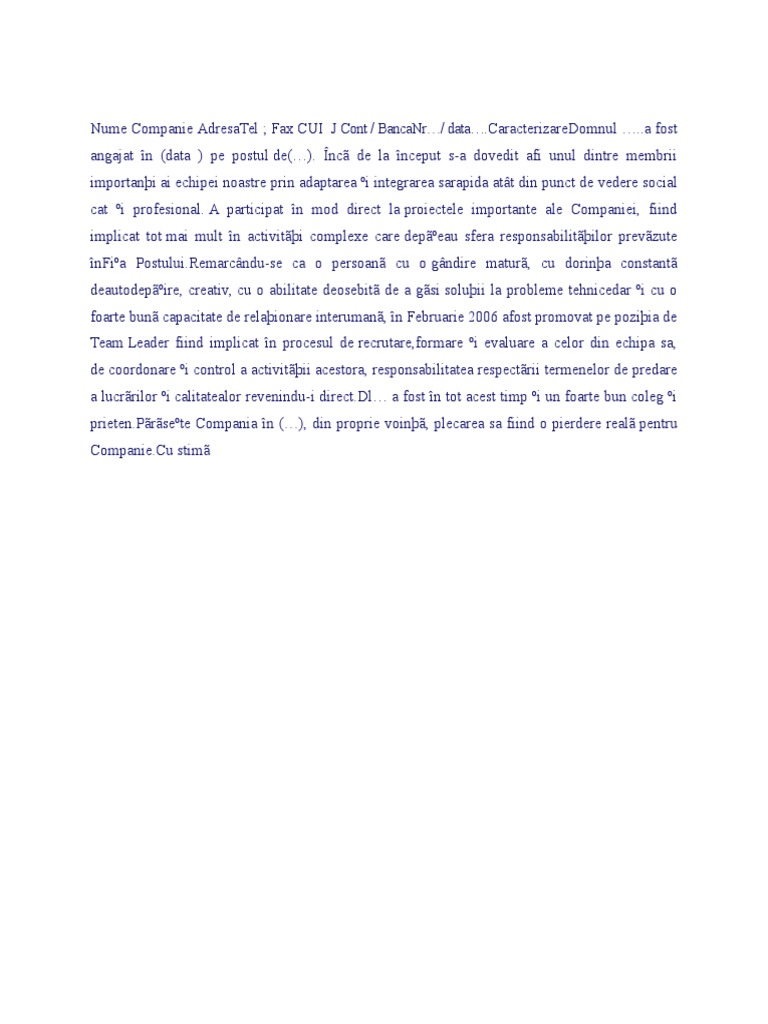 Nume Companie AdresaTel ; Fax CUI J Cont / BancaNr…/ data….CaracterizareDomnul …..a fost angajat în (data ) pe postul de(…). Încã de la început s-a dovedit afi unul dintre membrii importanþi ai echipei noastre prin adaptarea ºi integrarea sarapida atât din punct de vedere social cat ºi profesional. A participat în mod direct la proiectele importante ale Companiei, fiind implicat tot mai mult în activitãþi complexe care depãºeau sfera responsabilitãþilor prevãzute înFiºa Postului.Remarcându-se ca o persoanã cu o gândire maturã, cu dorinþa constantã deautodepãºire, creativ, cu o abilitate deosebitã de a gãsi soluþii la probleme tehnicedar ºi cu o foarte bunã capacitate de relaþionare interumanã, în Februarie 2006 afost promovat pe poziþia de Team Leader fiind implicat în procesul de recrutare,formare ºi evaluare a celor din echipa sa, de coordonare ºi control a activitãþii acestora, responsabilitatea respectãrii termenelor de predare a lucrãrilor ºi calitatealor revenindu-i direct.Dl… a fost în tot acest timp ºi un foarte bun coleg ºi prieten.Pãrãseºte Compania în (…), din proprie voinþã, plecarea sa fiind o pierdere realã pentru Companie.Cu stimã